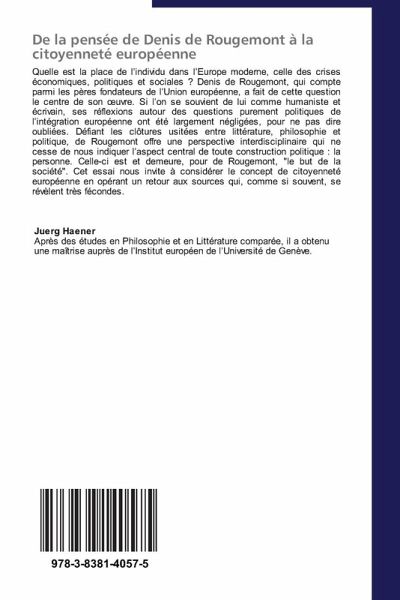 De la pensée de Denis de Rougemont à la citoyenneté européenne

Quelle est la place de l'individu dans l'Europe moderne, celle des crises économiques, politiques et sociales ? Denis de Rougemont, qui compte parmi les pères fondateurs de l'Union européenne, a fait de cette question le centre de son œuvre. Si l'on se souvient de lui comme humaniste et écrivain, ses réflexions autour des questions purement politiques de l'intégration européenne ont été largement négligées, pour ne pas dire oubliées. Défiant les clôtures usitées entre littérature, philosophie et politique, de Rougemont offre une perspective interdisciplinaire qui ne cesse de nous indiquer l'aspect central de toute construction politique : la personne. Celle-ci est et demeure, pour de Rougemont, "le but de la société". Cet essai nous invite à considérer le concept de citoyenneté européenne en opérant un retour aux sources qui, comme si souvent, se révèlent très fécondes.

Juerg Haener
Après des études en Philosophie et en Littérature comparée, il a obtenu une maîtrise auprès de l'Institut européen de l'Université de Genève.

978-3-8381-4057-5